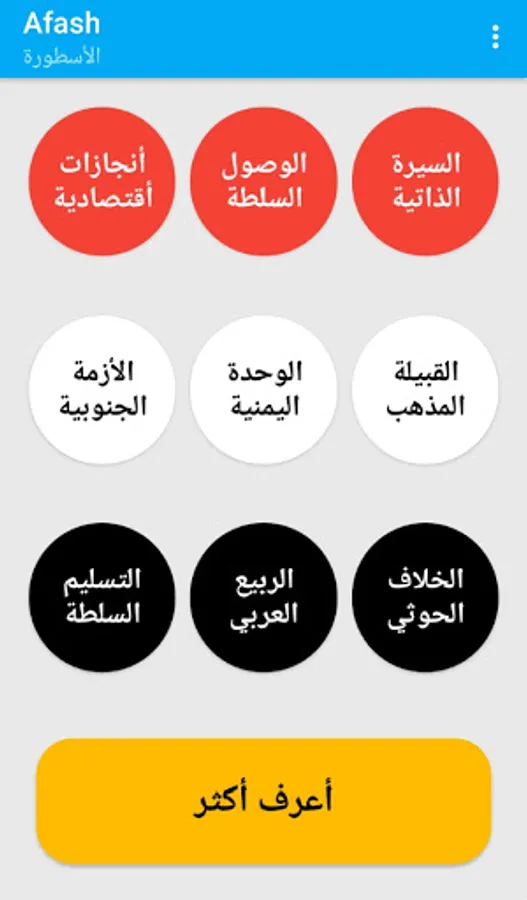 Afash
الأسطورة

السيرة الذاتية

الوصول السلطة

أنجازات أقتصادية

القبيلة المذهب

الوحدة اليمنية

الأزمة الجنوبية

الخلاف الحوثي

الربيع العربي

التسليم السلطة

أعرف أكثر